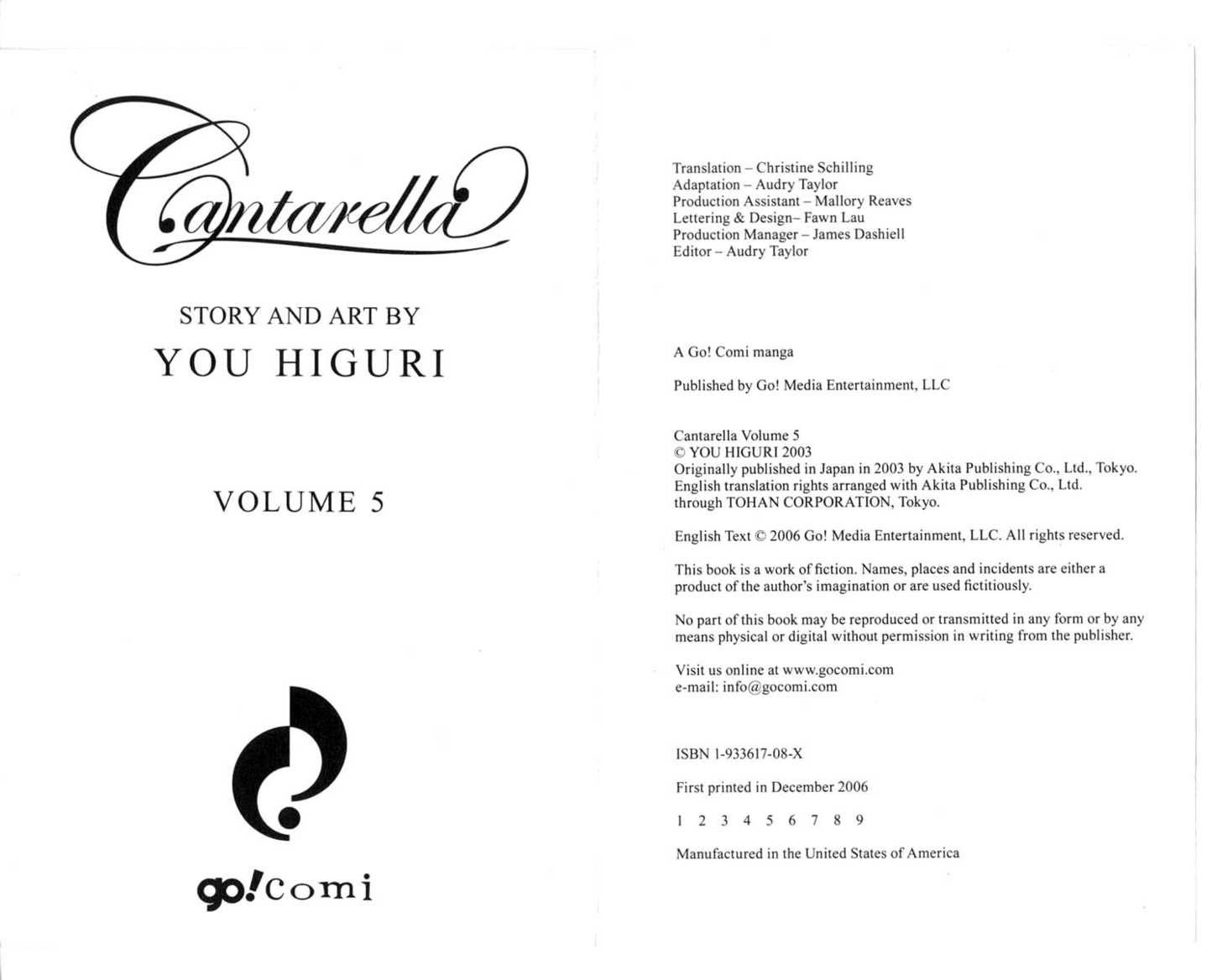 Cantarella

STORY AND ART BY
YOU HIGURI

VOLUME 5

go!comi

Translation – Christine Schilling
Adaptation – Audry Taylor
Production Assistant – Mallory Reaves
Lettering & Design– Fawn Lau
Production Manager – James Dashiell
Editor – Audry Taylor

A Go! Comi manga

Published by Go! Media Entertainment, LLC

Cantarella Volume 5
© YOU HIGURI 2003
Originally published in Japan in 2003 by Akita Publishing Co., Ltd., Tokyo.
English translation rights arranged with Akita Publishing Co., Ltd.
through TOHAN CORPORATION, Tokyo.

English Text © 2006 Go! Media Entertainment, LLC. All rights reserved.

This book is a work of fiction. Names, places and incidents are either a product of the author's imagination or are used fictitiously.

No part of this book may be reproduced or transmitted in any form or by any means physical or digital without permission in writing from the publisher.

Visit us online at www.gocomi.com
e-mail: info@gocomi.com

ISBN 1-933617-08-X

First printed in December 2006

1 2 3 4 5 6 7 8 9

Manufactured in the United States of America